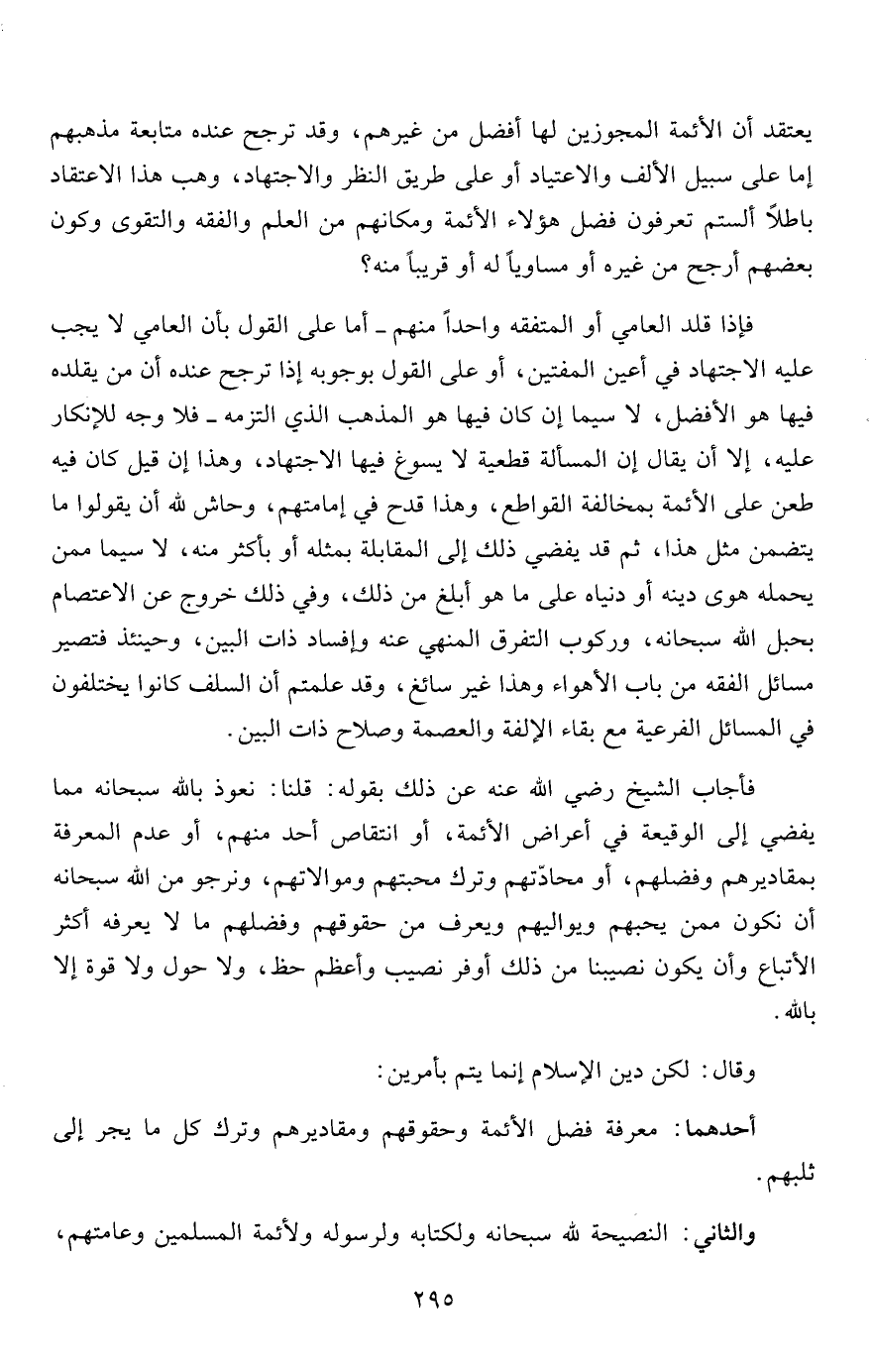 يعتقد أن الأئمة المجوزين لها أفضل من غيرهم، وقد ترجح عنده متابعة مذهبهم إما على سبيل الألف والاعتياد أو على طريق النظر والاجتهاد، وهب هذا الاعتقاد باطلاً ألستم تعرفون فضل هؤلاء الأئمة ومكانهم من العلم والفقه والتقوى وكون بعضهم أرجح من غيره أو مساوياً له أو قريباً منه؟

فإذا قلد العامي أو المتفقه واحداً منهم ـ أما على القول بأن العامي لا يجب عليه الاجتهاد في أعين المفتين، أو على القول بوجوبه إذا ترجح عنده أن من يقلده فيها هو الأفضل، لا سيما إن كان فيها هو المذهب الذي التزمه ـ فلا وجه للإنكار عليه، إلا أن يقال إن المسألة قطعية لا يسوغ فيها الاجتهاد، وهذا إن قيل كان فيه طعن على الأئمة بمخالفة القواطع، وهذا قدح في إمامتهم، وحاش لله أن يقولوا ما يتضمن مثل هذا، ثم قد يفضي ذلك إلى المقابلة بمثله أو بأكثر منه، لا سيما ممن يحمله هوى دينه أو دنياه على ما هو أبلغ من ذلك، وفي ذلك خروج عن الاعتصام بحبل الله سبحانه، وركوب التفرق المنهي عنه وإفساد ذات البين، وحينئذ فتصير مسائل الفقه من باب الأهواء وهذا غير سائغ، وقد علمتم أن السلف كانوا يختلفون في المسائل الفرعية مع بقاء الإلفة والعصمة وصلاح ذات البين.

فأجاب الشيخ رضي الله عنه عن ذلك بقوله: قلنا: نعوذ بالله سبحانه مما يفضي إلى الوقيعة في أعراض الأئمة، أو انتقاص أحد منهم، أو عدم المعرفة بمقاديرهم وفضلهم، أو محادّتهم وترك محبتهم وموالاتهم، ونرجو من الله سبحانه أن نكون ممن يحبهم ويواليهم ويعرف من حقوقهم وفضلهم ما لا يعرفه أكثر الأتباع وأن يكون نصيبنا من ذلك أوفر نصيب وأعظم حظ، ولا حول ولا قوة إلا بالله.

وقال: لكن دين الإسلام إنما يتم بأمرين:

أحدهما: معرفة فضل الأئمة وحقوقهم ومقاديرهم وترك كل ما يجر إلى ثلبهم.

والثاني: النصيحة لله سبحانه ولكتابه ولرسوله ولأئمة المسلمين وعامتهم،

٢٩٥